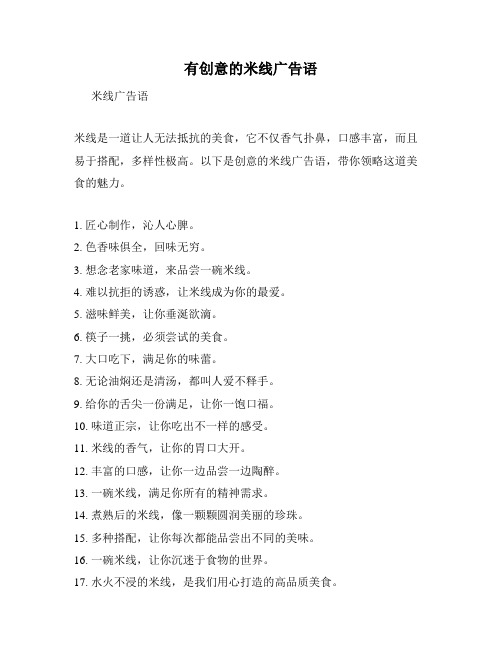 有创意的米线广告语

米线广告语

米线是一道让人无法抵抗的美食，它不仅香气扑鼻，口感丰富，而且易于搭配，多样性极高。以下是创意的米线广告语，带你领略这道美食的魅力。

1. 匠心制作，沁人心脾。
2. 色香味俱全，回味无穷。
3. 想念老家味道，来品尝一碗米线。
4. 难以抗拒的诱惑，让米线成为你的最爱。
5. 滋味鲜美，让你垂涎欲滴。
6. 筷子一挑，必须尝试的美食。
7. 大口吃下，满足你的味蕾。
8. 无论油焖还是清汤，都叫人爱不释手。
9. 给你的舌尖一份满足，让你一饱口福。
10. 味道正宗，让你吃出不一样的感受。
11. 米线的香气，让你的胃口大开。
12. 丰富的口感，让你一边品尝一边陶醉。
13. 一碗米线，满足你所有的精神需求。
14. 煮熟后的米线，像一颗颗圆润美丽的珍珠。
15. 多种搭配，让你每次都能品尝出不同的美味。
16. 一碗米线，让你沉迷于食物的世界。
17. 水火不浸的米线，是我们用心打造的高品质美食。